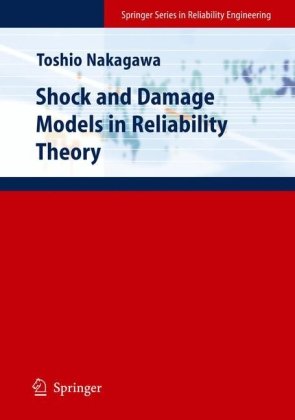 Springer Series in Reliability Engineering

Toshio Nakagawa

Shock and Damage Models in Reliability Theory

Springer